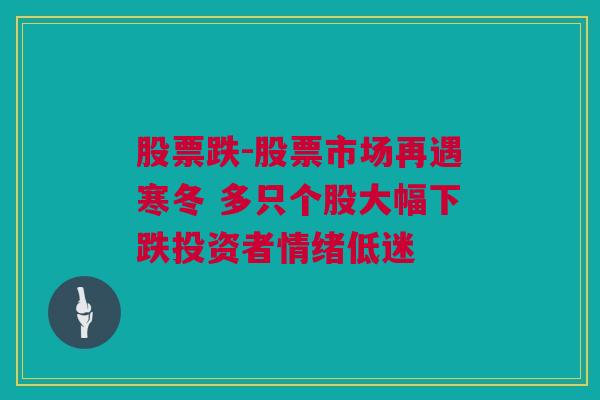 股票跌-股票市场再遇寒冬 多只个股大幅下跌投资者情绪低迷